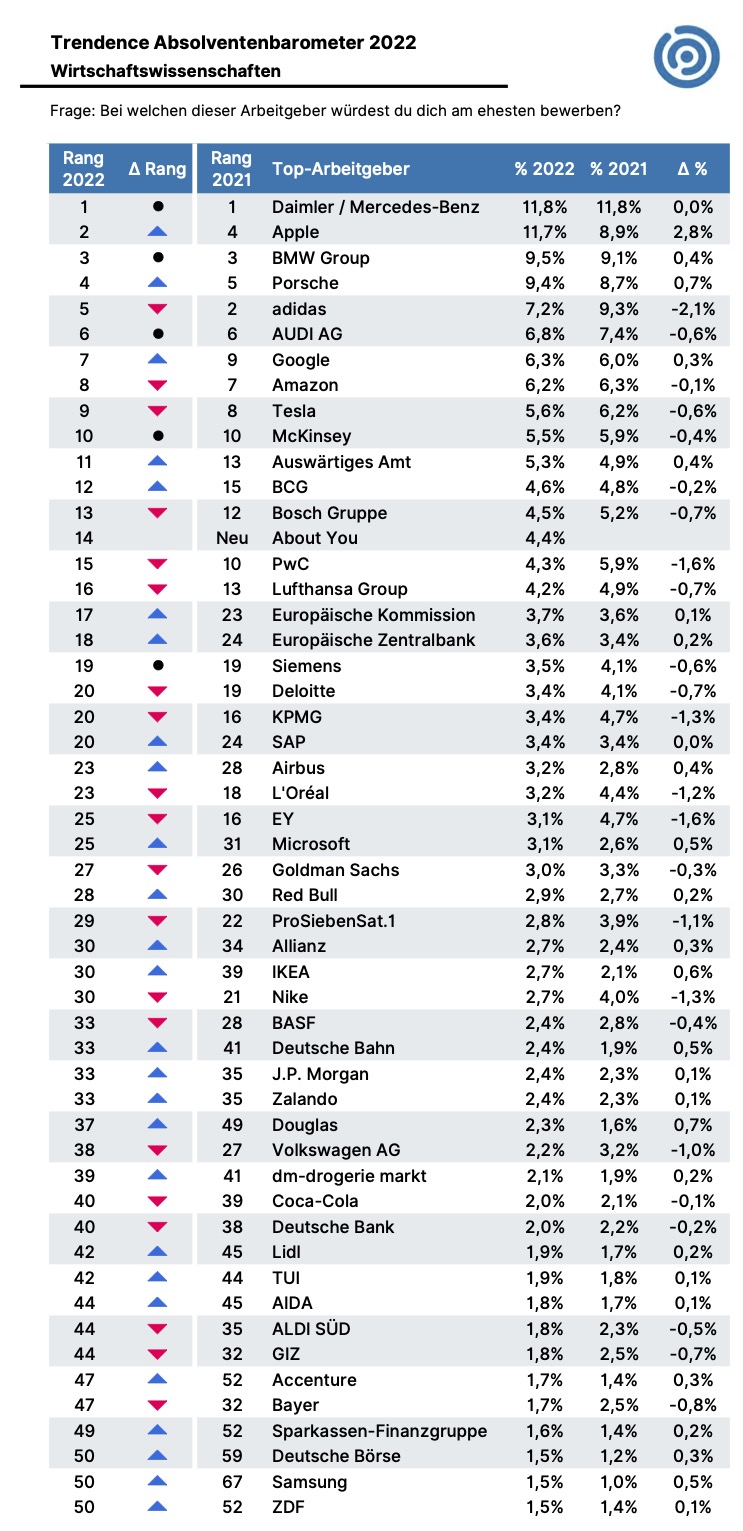 Trendence Absolventenbarometer 2022
Wirtschaftswissenschaften

Frage: Bei welchen dieser Arbeitgeber würdest du dich am ehesten bewerben?

| Rang 2022 | Δ Rang | Rang 2021 | Top-Arbeitgeber | % 2022 | % 2021 | Δ % |
|---|---|---|---|---|---|---|
| 1 | ● | 1 | Daimler / Mercedes-Benz | 11,8% | 11,8% | 0,0% |
| 2 | ▲ | 4 | Apple | 11,7% | 8,9% | 2,8% |
| 3 | ● | 3 | BMW Group | 9,5% | 9,1% | 0,4% |
| 4 | ▲ | 5 | Porsche | 9,4% | 8,7% | 0,7% |
| 5 | ▼ | 2 | adidas | 7,2% | 9,3% | -2,1% |
| 6 | ● | 6 | AUDI AG | 6,8% | 7,4% | -0,6% |
| 7 | ▲ | 9 | Google | 6,3% | 6,0% | 0,3% |
| 8 | ▼ | 7 | Amazon | 6,2% | 6,3% | -0,1% |
| 9 | ▼ | 8 | Tesla | 5,6% | 6,2% | -0,6% |
| 10 | ● | 10 | McKinsey | 5,5% | 5,9% | -0,4% |
| 11 | ▲ | 13 | Auswärtiges Amt | 5,3% | 4,9% | 0,4% |
| 12 | ▲ | 15 | BCG | 4,6% | 4,8% | -0,2% |
| 13 | ▼ | 12 | Bosch Gruppe | 4,5% | 5,2% | -0,7% |
| 14 | | Neu | About You | 4,4% | | |
| 15 | ▼ | 10 | PwC | 4,3% | 5,9% | -1,6% |
| 16 | ▼ | 13 | Lufthansa Group | 4,2% | 4,9% | -0,7% |
| 17 | ▲ | 23 | Europäische Kommission | 3,7% | 3,6% | 0,1% |
| 18 | ▲ | 24 | Europäische Zentralbank | 3,6% | 3,4% | 0,2% |
| 19 | ● | 19 | Siemens | 3,5% | 4,1% | -0,6% |
| 20 | ▼ | 19 | Deloitte | 3,4% | 4,1% | -0,7% |
| 20 | ▼ | 16 | KPMG | 3,4% | 4,7% | -1,3% |
| 20 | ▲ | 24 | SAP | 3,4% | 3,4% | 0,0% |
| 23 | ▲ | 28 | Airbus | 3,2% | 2,8% | 0,4% |
| 23 | ▼ | 18 | L'Oréal | 3,2% | 4,4% | -1,2% |
| 25 | ▼ | 16 | EY | 3,1% | 4,7% | -1,6% |
| 25 | ▲ | 31 | Microsoft | 3,1% | 2,6% | 0,5% |
| 27 | ▼ | 26 | Goldman Sachs | 3,0% | 3,3% | -0,3% |
| 28 | ▲ | 30 | Red Bull | 2,9% | 2,7% | 0,2% |
| 29 | ▼ | 22 | ProSiebenSat.1 | 2,8% | 3,9% | -1,1% |
| 30 | ▲ | 34 | Allianz | 2,7% | 2,4% | 0,3% |
| 30 | ▲ | 39 | IKEA | 2,7% | 2,1% | 0,6% |
| 30 | ▼ | 21 | Nike | 2,7% | 4,0% | -1,3% |
| 33 | ▼ | 28 | BASF | 2,4% | 2,8% | -0,4% |
| 33 | ▲ | 41 | Deutsche Bahn | 2,4% | 1,9% | 0,5% |
| 33 | ▲ | 35 | J.P. Morgan | 2,4% | 2,3% | 0,1% |
| 33 | ▲ | 35 | Zalando | 2,4% | 2,3% | 0,1% |
| 37 | ▲ | 49 | Douglas | 2,3% | 1,6% | 0,7% |
| 38 | ▼ | 27 | Volkswagen AG | 2,2% | 3,2% | -1,0% |
| 39 | ▲ | 41 | dm-drogerie markt | 2,1% | 1,9% | 0,2% |
| 40 | ▼ | 39 | Coca-Cola | 2,0% | 2,1% | -0,1% |
| 40 | ▼ | 38 | Deutsche Bank | 2,0% | 2,2% | -0,2% |
| 42 | ▲ | 45 | Lidl | 1,9% | 1,7% | 0,2% |
| 42 | ▲ | 44 | TUI | 1,9% | 1,8% | 0,1% |
| 44 | ▲ | 45 | AIDA | 1,8% | 1,7% | 0,1% |
| 44 | ▼ | 35 | ALDI SÜD | 1,8% | 2,3% | -0,5% |
| 44 | ▼ | 32 | GIZ | 1,8% | 2,5% | -0,7% |
| 47 | ▲ | 52 | Accenture | 1,7% | 1,4% | 0,3% |
| 47 | ▼ | 32 | Bayer | 1,7% | 2,5% | -0,8% |
| 49 | ▲ | 52 | Sparkassen-Finanzgruppe | 1,6% | 1,4% | 0,2% |
| 50 | ▲ | 59 | Deutsche Börse | 1,5% | 1,2% | 0,3% |
| 50 | ▲ | 67 | Samsung | 1,5% | 1,0% | 0,5% |
| 50 | ▲ | 52 | ZDF | 1,5% | 1,4% | 0,1% |